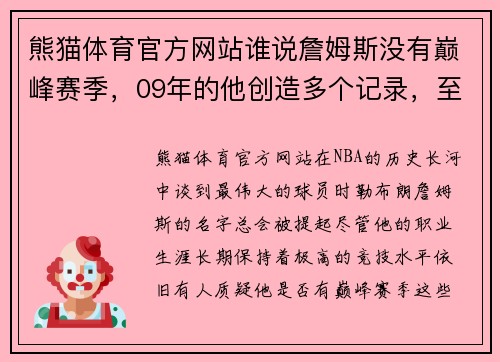 熊猫体育官方网站谁说詹姆斯没有巅峰赛季，09年的他创造多个记录，至

熊猫体育官方网站在NBA的历史长河中谈到最伟大的球员时勒布朗詹姆斯的名字总会被提起尽管他的职业生涯长期保持着极高的竞技水平依旧有人质疑他是否有巅峰赛季这些